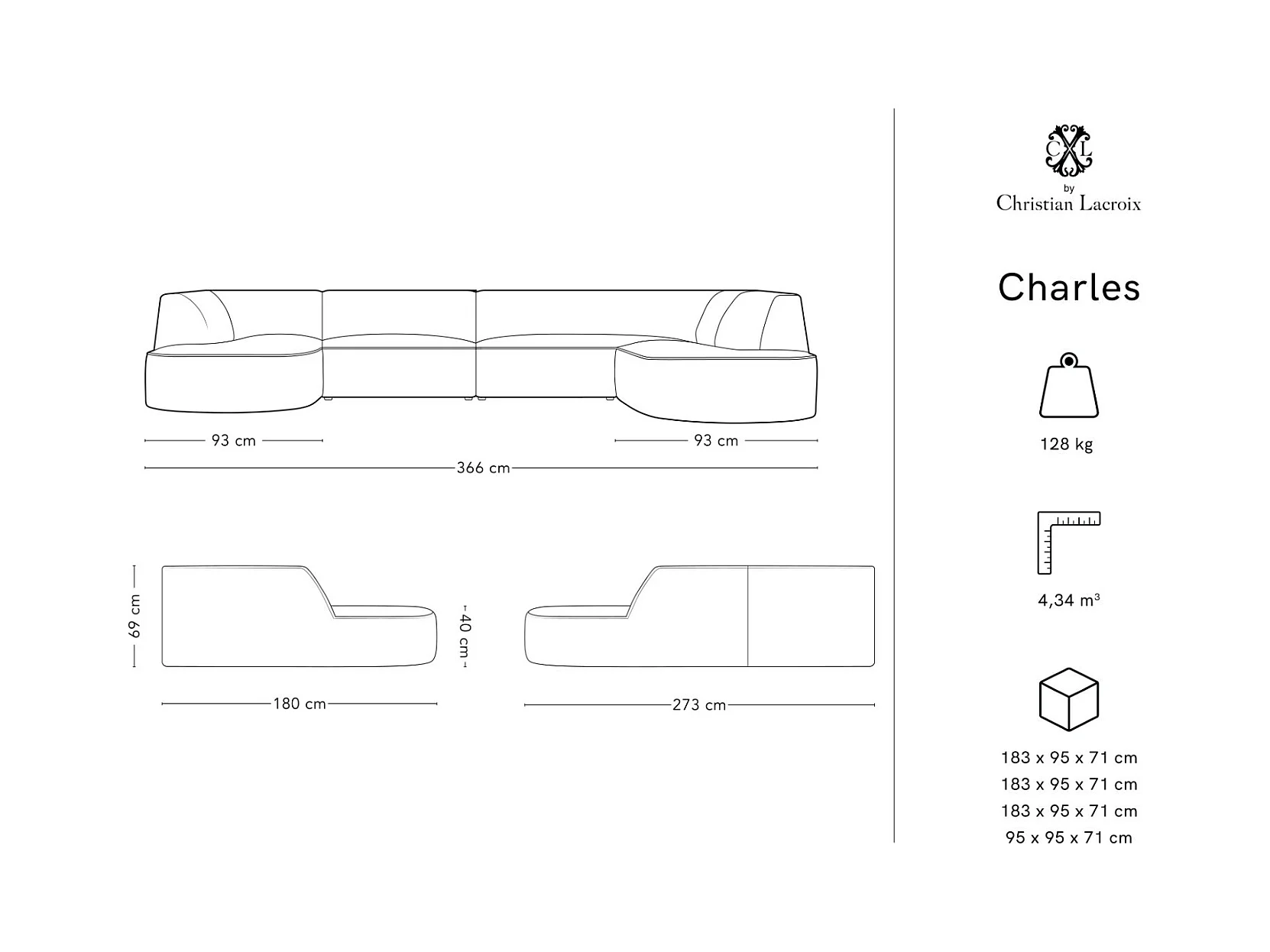 93 cm

93 cm

366 cm

69 cm

40 cm

180 cm

273 cm

CXL
by
Christian Lacroix

Charles

128 kg

4,34 m³

183 x 95 x 71 cm
183 x 95 x 71 cm
183 x 95 x 71 cm
95 x 95 x 71 cm